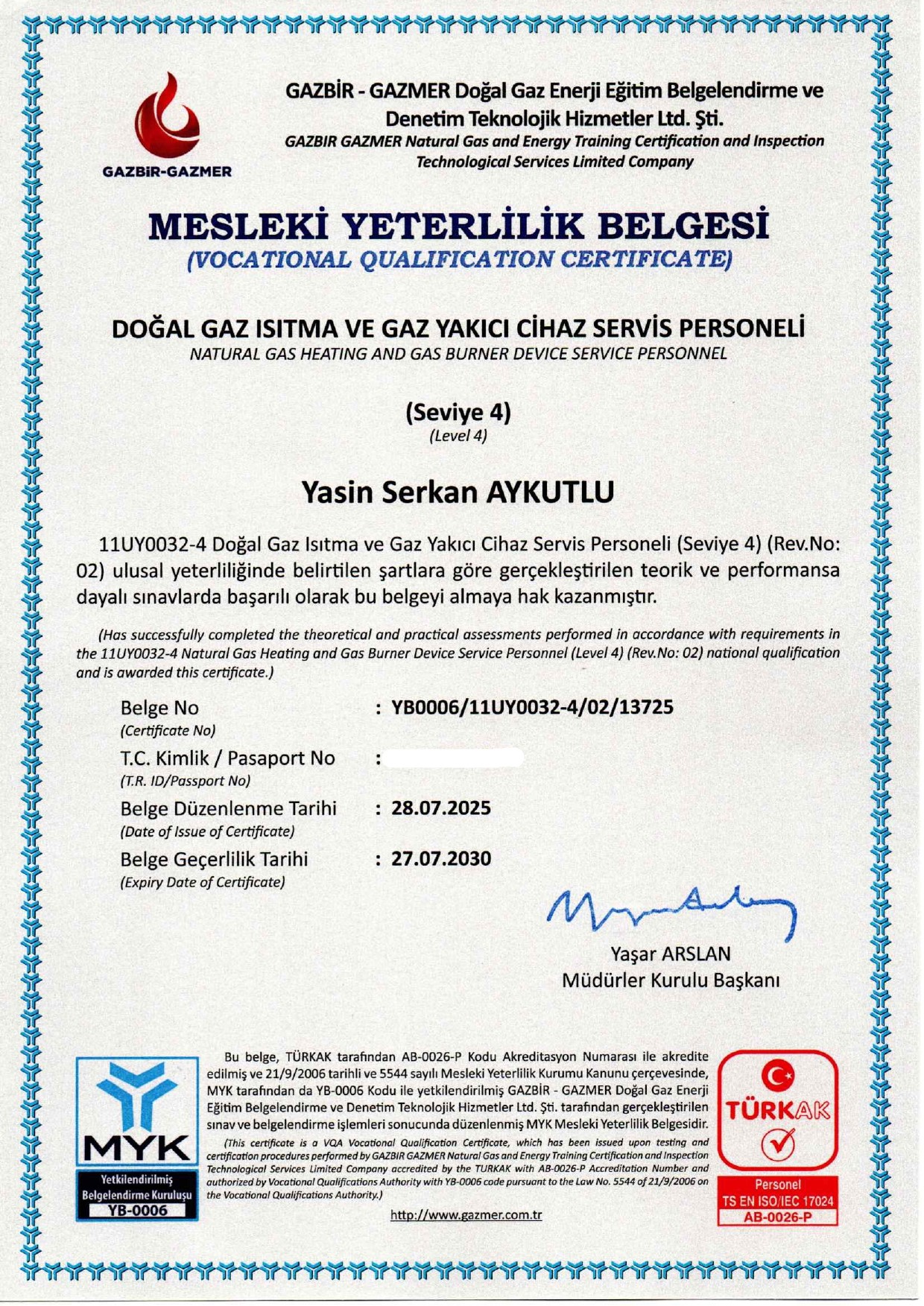 GAZBİR-GAZMER

GAZBİR - GAZMER Doğal Gaz Enerji Eğitim Belgelendirme ve Denetim Teknolojik Hizmetler Ltd. Şti.
GAZBIR GAZMER Natural Gas and Energy Training Certification and Inspection Technological Services Limited Company

MESLEKİ YETERLİLİK BELGESİ
(VOCATIONAL QUALIFICATION CERTIFICATE)

DOĞAL GAZ ISITMA VE GAZ YAKICI CİHAZ SERVİS PERSONELİ
NATURAL GAS HEATING AND GAS BURNER DEVICE SERVICE PERSONNEL

(Seviye 4)
(Level 4)

Yasin Serkan AYKUTLU

11UY0032-4 Doğal Gaz Isıtma ve Gaz Yakıcı Cihaz Servis Personeli (Seviye 4) (Rev.No: 02) ulusal yeterliliğinde belirtilen şartlara göre gerçekleştirilen teorik ve performansa dayalı sınavlarda başarılı olarak bu belgeyi almaya hak kazanmıştır.

(Has successfully completed the theoretical and practical assessments performed in accordance with requirements in the 11UY0032-4 Natural Gas Heating and Gas Burner Device Service Personnel (Level 4) (Rev.No: 02) national qualification and is awarded this certificate.)

Belge No
(Certificate No)
: YB0006/11UY0032-4/02/13725
T.C. Kimlik / Pasaport No
(T.R. ID/Passport No)
:
Belge Düzenlenme Tarihi
(Date of Issue of Certificate)
: 28.07.2025
Belge Geçerlilik Tarihi
(Expiry Date of Certificate)
: 27.07.2030

Yaşar ARSLAN
Müdürler Kurulu Başkanı

MYK
Yetkilendirilmiş Belgelendirme Kuruluşu
YB-0006

Bu belge, TÜRKAK tarafından AB-0026-P Kodu Akreditasyon Numarası ile akredite edilmiş ve 21/9/2006 tarihli ve 5544 sayılı Mesleki Yeterlilik Kurumu Kanunu çerçevesinde, MYK tarafından da YB-0006 Kodu ile yetkilendirilmiş GAZBİR - GAZMER Doğal Gaz Enerji Eğitim Belgelendirme ve Denetim Teknolojik Hizmetler Ltd. Şti. tarafından gerçekleştirilen sınav ve belgelendirme işlemleri sonucunda düzenlenmiş MYK Mesleki Yeterlilik Belgesidir.
(This certificate is a VQA Vocational Qualification Certificate, which has been issued upon testing and certification procedures performed by GAZBIR GAZMER Natural Gas and Energy Training Certification and Inspection Technological Services Limited Company accredited by the TURKAK with AB-0026-P Accreditation Number and authorized by Vocational Qualifications Authority with YB-0006 code pursuant to the Law No. 5544 of 21/9/2006 on the Vocational Qualifications Authority.)
http://www.gazmer.com.tr

TÜRKAK
Personel
TS EN ISO/IEC 17024
AB-0026-P